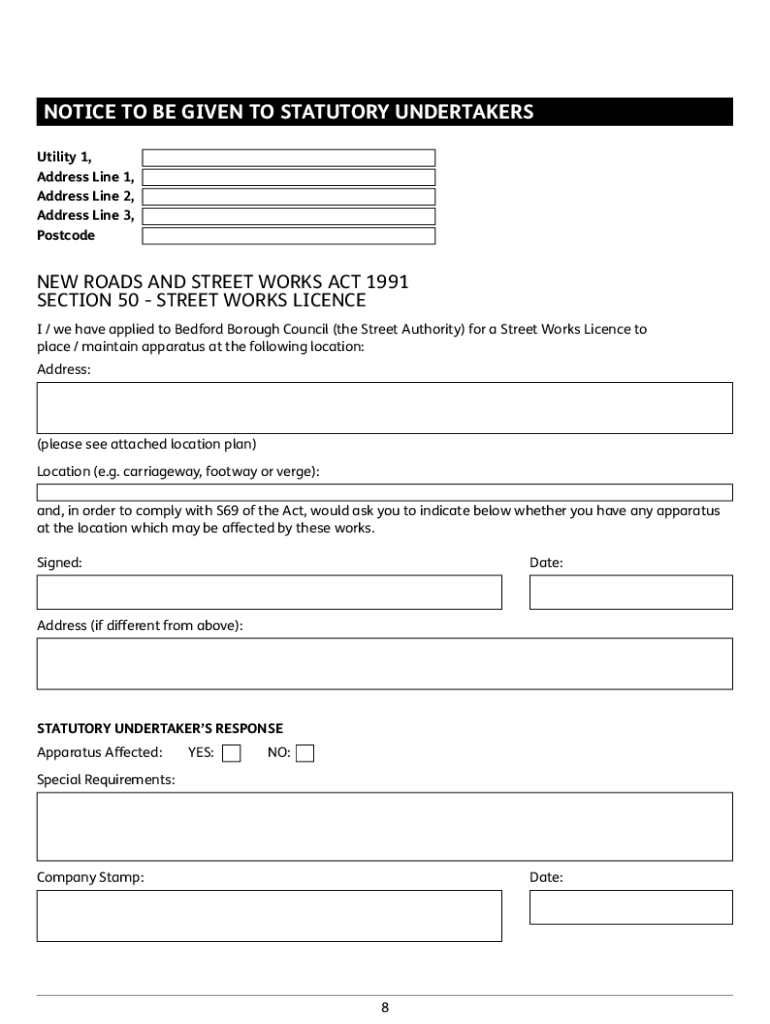 NOTICE TO BE GIVEN TO STATUTORY UNDERTAKERS

Utility 1,
Address Line 1,
Address Line 2,
Address Line 3,
Postcode

NEW ROADS AND STREET WORKS ACT 1991
SECTION 50 - STREET WORKS LICENCE

I / we have applied to Bedford Borough Council (the Street Authority) for a Street Works Licence to place / maintain apparatus at the following location:

Address:

(please see attached location plan)

Location (e.g. carriageway, footway or verge):

and, in order to comply with S69 of the Act, would ask you to indicate below whether you have any apparatus at the location which may be affected by these works.

Signed:

Date:

Address (if different from above):

STATUTORY UNDERTAKER'S RESPONSE

Apparatus Affected: YES: NO:

Special Requirements:

Company Stamp:

Date:

8